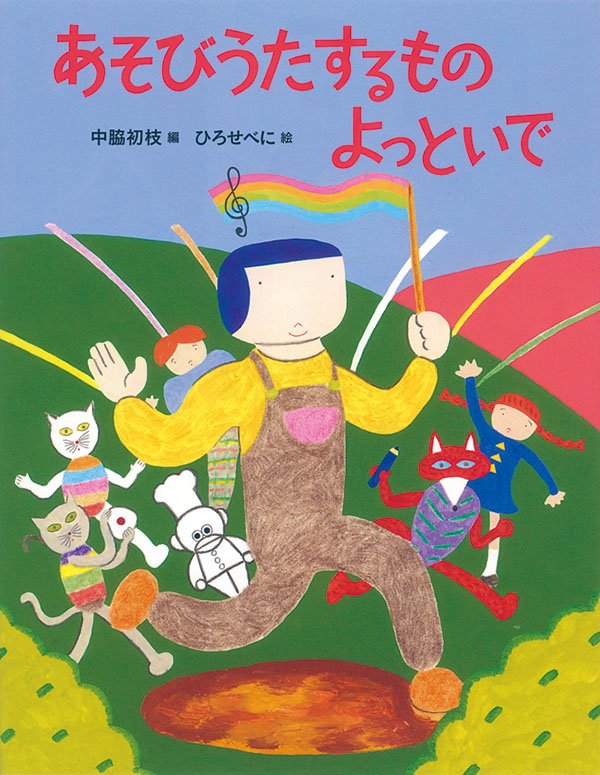 あそびうたするもの
よっといで

中脇初枝 編　ひろせべに 絵